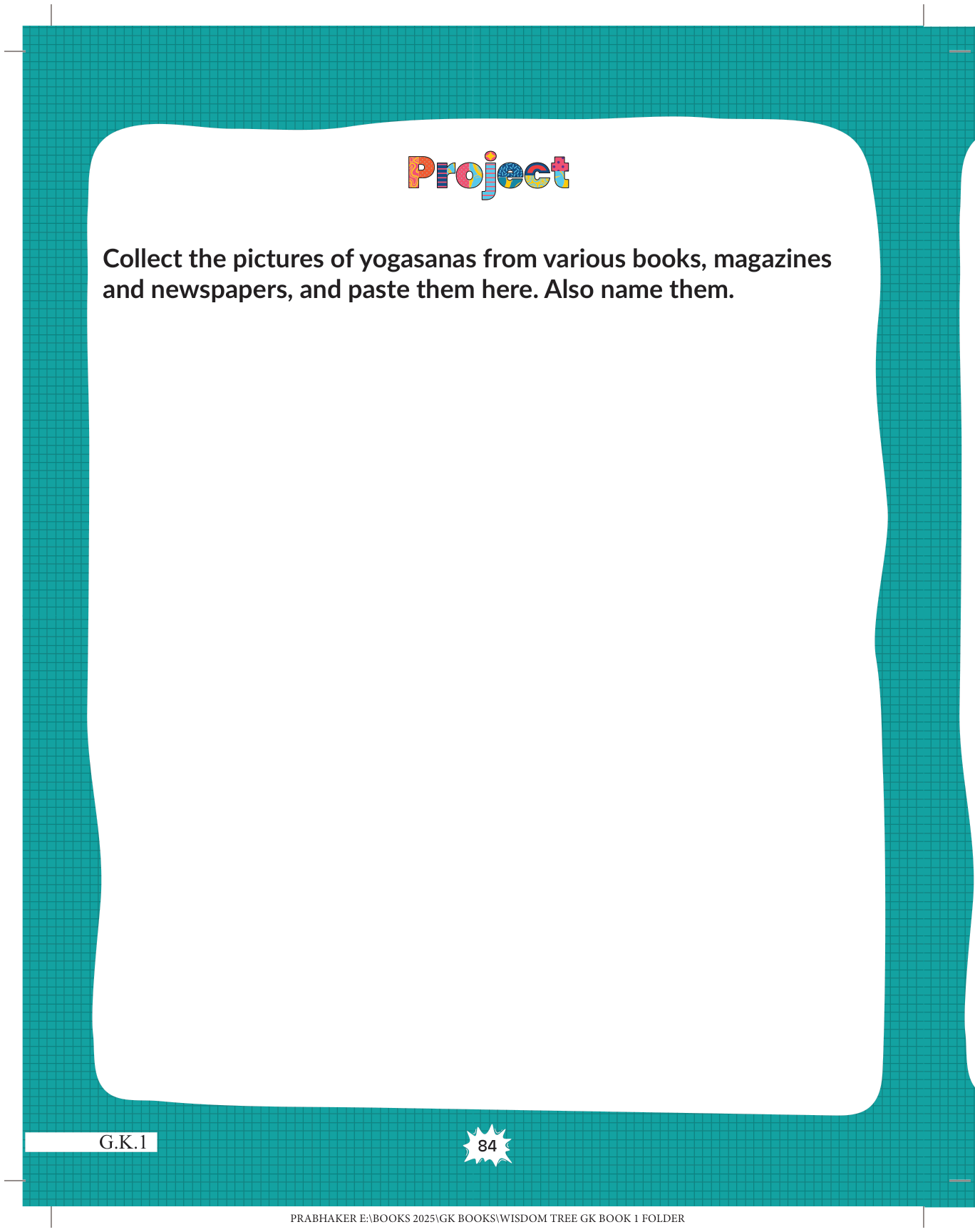 Project

Collect the pictures of yogasanas from various books, magazines and newspapers, and paste them here. Also name them.

G.K.1

84

PRABHAKER E:\BOOKS 2025\GK BOOKS\WISDOM TREE GK BOOK 1 FOLDER